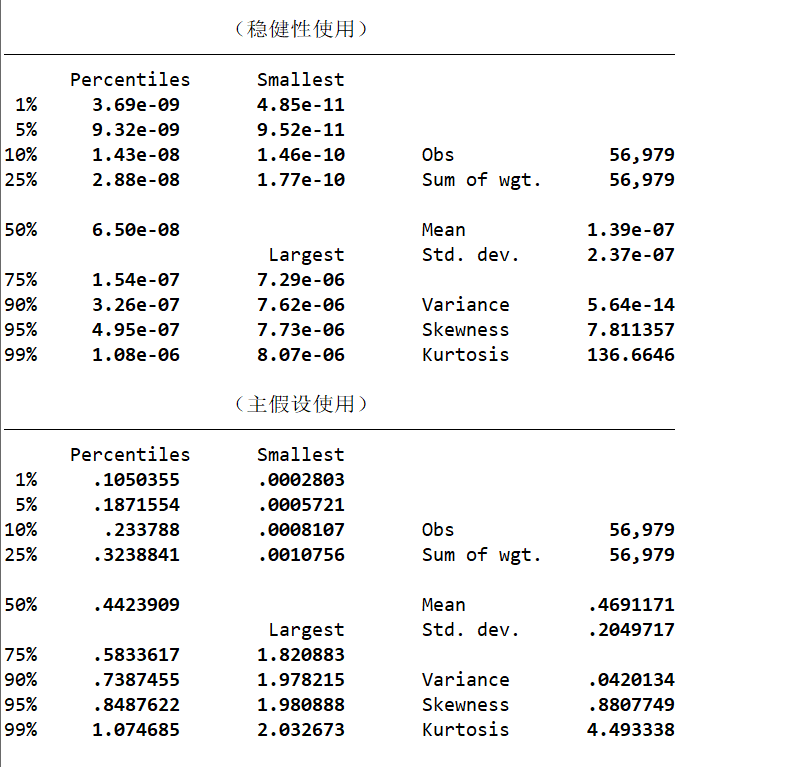 （稳健性使用）

| | Percentiles | Smallest | | |
|---|---|---|---|---|
| 1% | 3.69e-09 | 4.85e-11 | | |
| 5% | 9.32e-09 | 9.52e-11 | | |
| 10% | 1.43e-08 | 1.46e-10 | Obs | 56,979 |
| 25% | 2.88e-08 | 1.77e-10 | Sum of wgt. | 56,979 |
| 50% | 6.50e-08 | | Mean | 1.39e-07 |
| | | Largest | Std. dev. | 2.37e-07 |
| 75% | 1.54e-07 | 7.29e-06 | | |
| 90% | 3.26e-07 | 7.62e-06 | Variance | 5.64e-14 |
| 95% | 4.95e-07 | 7.73e-06 | Skewness | 7.811357 |
| 99% | 1.08e-06 | 8.07e-06 | Kurtosis | 136.6646 |

（主假设使用）

| | Percentiles | Smallest | | |
|---|---|---|---|---|
| 1% | .1050355 | .0002803 | | |
| 5% | .1871554 | .0005721 | | |
| 10% | .233788 | .0008107 | Obs | 56,979 |
| 25% | .3238841 | .0010756 | Sum of wgt. | 56,979 |
| 50% | .4423909 | | Mean | .4691171 |
| | | Largest | Std. dev. | .2049717 |
| 75% | .5833617 | 1.820883 | | |
| 90% | .7387455 | 1.978215 | Variance | .0420134 |
| 95% | .8487622 | 1.980888 | Skewness | .8807749 |
| 99% | 1.074685 | 2.032673 | Kurtosis | 4.493338 |